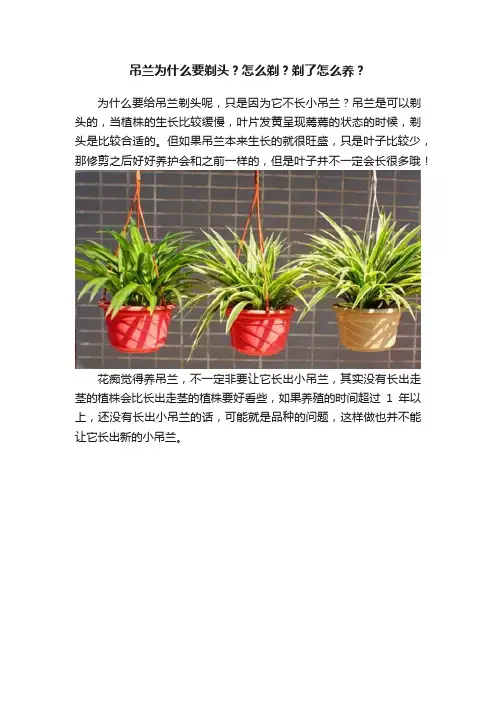 吊兰为什么要剃头？怎么剃？剃了怎么养？

为什么要给吊兰剃头呢，只是因为它不长小吊兰？吊兰是可以剃头的，当植株的生长比较缓慢，叶片发黄呈现蔫蔫的状态的时候，剃头是比较合适的。但如果吊兰本来生长的就很旺盛，只是叶子比较少，那修剪之后好好养护会和之前一样的，但是叶子并不一定会长很多哦！

花痴觉得养吊兰，不一定非要让它长出小吊兰，其实没有长出走茎的植株会比长出走茎的植株要好看些，如果养殖的时间超过 1 年以上，还没有长出小吊兰的话，可能就是品种的问题，这样做也并不能让它长出新的小吊兰。